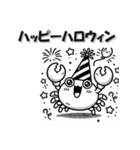 ハッピーハロウィン